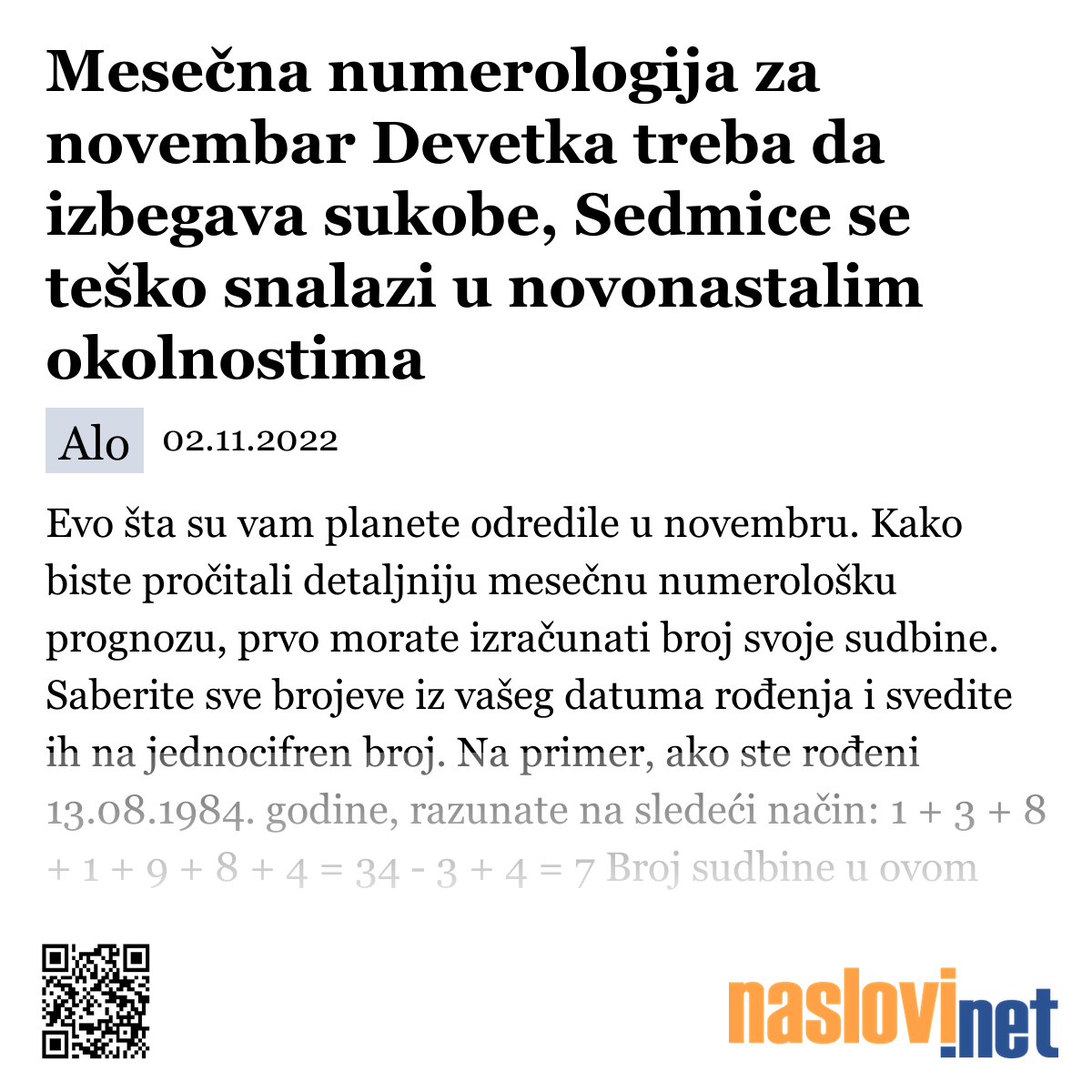 Mesečna numerologija za novembar Devetka treba da izbegava sukobe, Sedmice se teško snalazi u novonastalim okolnostima

Alo 02.11.2022

Evo šta su vam planete odredile u novembru. Kako biste pročitali detaljniju mesečnu numerološku prognozu, prvo morate izračunati broj svoje sudbine. Saberite sve brojeve iz vašeg datuma rođenja i svedite ih na jednocifren broj. Na primer, ako ste rođeni 13.08.1984. godine, razunate na sledeći način: 1 + 3 + 8 + 1 + 9 + 8 + 4 = 34 - 3 + 4 = 7 Broj sudbine u ovom

naslovi.net